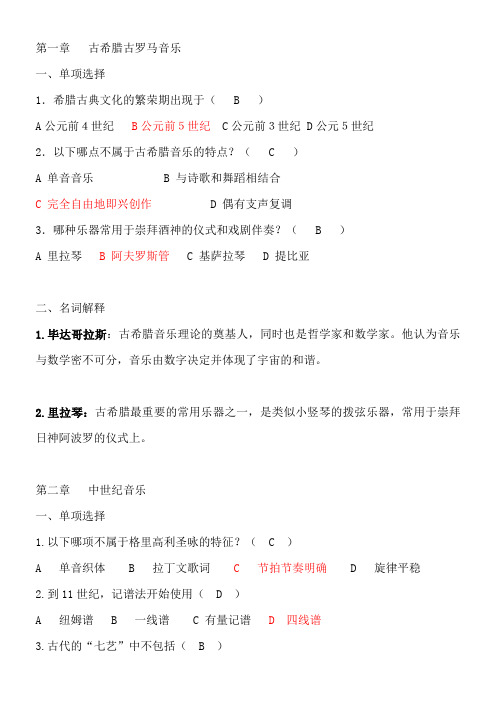 第一章　古希腊古罗马音乐

一、单项选择

1．希腊古典文化的繁荣期出现于（　B　）

A 公元前 4 世纪　B 公元前 5 世纪　C 公元前 3 世纪　D 公元 5 世纪

2．以下哪点不属于古希腊音乐的特点？（　C　）

A 单音音乐　　B 与诗歌和舞蹈相结合

C 完全自由地即兴创作　　D 偶有支声复调

3．哪种乐器常用于崇拜酒神的仪式和戏剧伴奏？（　B　）

A 里拉琴　B 阿夫罗斯管　C 基萨拉琴　D 提比亚

二、名词解释

1.毕达哥拉斯：古希腊音乐理论的奠基人，同时也是哲学家和数学家。他认为音乐与数学密不可分，音乐由数字决定并体现了宇宙的和谐。

2.里拉琴：古希腊最重要的常用乐器之一，是类似小竖琴的拨弦乐器，常用于崇拜日神阿波罗的仪式上。

第二章　中世纪音乐

一、单项选择

1.以下哪项不属于格里高利圣咏的特征？（　C　）

A　单音织体　B　拉丁文歌词　C　节拍节奏明确　D　旋律平稳

2.到 11 世纪，记谱法开始使用（　D　）

A　纽姆谱　B　一线谱　C 有量记谱　D　四线谱

3.古代的“七艺”中不包括（　B　）